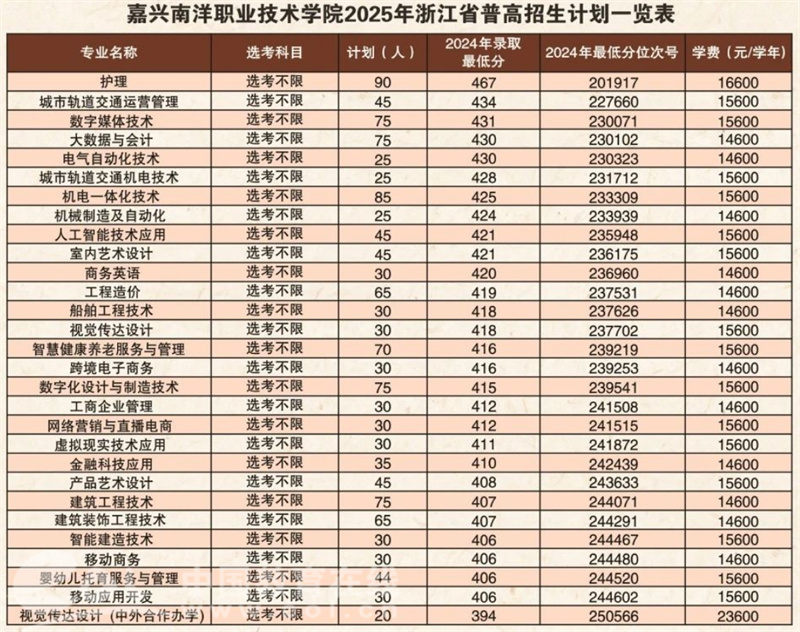 嘉兴南洋职业技术学院2025年浙江省普高招生计划一览表

| 专业名称 | 选考科目 | 计划（人） | 2024年录取最低分 | 2024年最低分位次号 | 学费（元/学年） |
|---|---|---|---|---|---|
| 护理 | 选考不限 | 90 | 467 | 201917 | 16600 |
| 城市轨道交通运营管理 | 选考不限 | 45 | 434 | 227660 | 15600 |
| 数字媒体技术 | 选考不限 | 75 | 431 | 230071 | 15600 |
| 大数据与会计 | 选考不限 | 75 | 430 | 230102 | 14600 |
| 电气自动化技术 | 选考不限 | 25 | 430 | 230323 | 14600 |
| 城市轨道交通机电技术 | 选考不限 | 25 | 428 | 231712 | 15600 |
| 机电一体化技术 | 选考不限 | 85 | 425 | 233309 | 15600 |
| 机械制造及自动化 | 选考不限 | 25 | 424 | 233939 | 14600 |
| 人工智能技术应用 | 选考不限 | 45 | 421 | 235948 | 15600 |
| 室内艺术设计 | 选考不限 | 45 | 421 | 236175 | 15600 |
| 商务英语 | 选考不限 | 30 | 420 | 236960 | 14600 |
| 工程造价 | 选考不限 | 65 | 419 | 237531 | 14600 |
| 船舶工程技术 | 选考不限 | 30 | 418 | 237626 | 14600 |
| 视觉传达设计 | 选考不限 | 30 | 418 | 237702 | 15600 |
| 智慧健康养老服务与管理 | 选考不限 | 70 | 416 | 239219 | 15600 |
| 跨境电子商务 | 选考不限 | 30 | 416 | 239253 | 14600 |
| 数字化设计与制造技术 | 选考不限 | 75 | 415 | 239541 | 15600 |
| 工商企业管理 | 选考不限 | 30 | 412 | 241508 | 14600 |
| 网络营销与直播电商 | 选考不限 | 30 | 412 | 241515 | 15600 |
| 虚拟现实技术应用 | 选考不限 | 30 | 411 | 241872 | 15600 |
| 金融科技应用 | 选考不限 | 35 | 410 | 242439 | 14600 |
| 产品艺术设计 | 选考不限 | 45 | 408 | 243633 | 15600 |
| 建筑工程技术 | 选考不限 | 75 | 407 | 244071 | 14600 |
| 建筑装饰工程技术 | 选考不限 | 65 | 407 | 244291 | 14600 |
| 智能建造技术 | 选考不限 | 30 | 406 | 244467 | 15600 |
| 移动商务 | 选考不限 | 30 | 406 | 244480 | 14600 |
| 婴幼儿托育服务与管理 | 选考不限 | 44 | 406 | 244520 | 15600 |
| 移动应用开发 | 选考不限 | 30 | 406 | 244602 | 15600 |
| 视觉传达设计（中外合作办学） | 选考不限 | 20 | 394 | 250566 | 23600 |